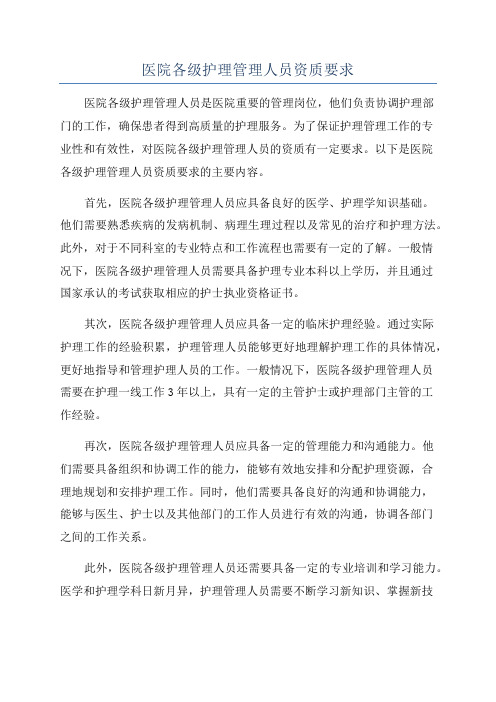 医院各级护理管理人员资质要求

医院各级护理管理人员是医院重要的管理岗位，他们负责协调护理部门的工作，确保患者得到高质量的护理服务。为了保证护理管理工作的专业性和有效性，对医院各级护理管理人员的资质有一定要求。以下是医院各级护理管理人员资质要求的主要内容。

首先，医院各级护理管理人员应具备良好的医学、护理学知识基础。他们需要熟悉疾病的发病机制、病理生理过程以及常见的治疗和护理方法。此外，对于不同科室的专业特点和工作流程也需要有一定的了解。一般情况下，医院各级护理管理人员需要具备护理专业本科以上学历，并且通过国家承认的考试获取相应的护士执业资格证书。

其次，医院各级护理管理人员应具备一定的临床护理经验。通过实际护理工作的经验积累，护理管理人员能够更好地理解护理工作的具体情况，更好地指导和管理护理人员的工作。一般情况下，医院各级护理管理人员需要在护理一线工作3年以上，具有一定的主管护士或护理部门主管的工作经验。

再次，医院各级护理管理人员应具备一定的管理能力和沟通能力。他们需要具备组织和协调工作的能力，能够有效地安排和分配护理资源，合理地规划和安排护理工作。同时，他们需要具备良好的沟通和协调能力，能够与医生、护士以及其他部门的工作人员进行有效的沟通，协调各部门之间的工作关系。

此外，医院各级护理管理人员还需要具备一定的专业培训和学习能力。医学和护理学科日新月异，护理管理人员需要不断学习新知识、掌握新技